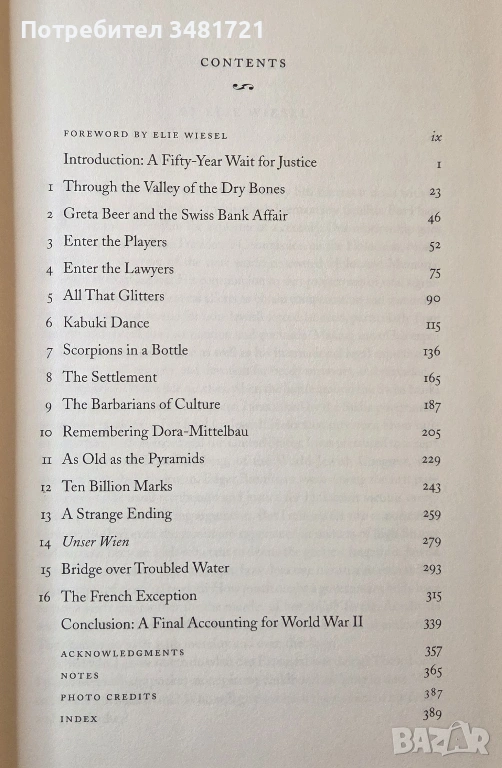 Потребител 3481721

CONTENTS

FOREWORD BY ELIE WIESEL ix

Introduction: A Fifty-Year Wait for Justice 1

1 Through the Valley of the Dry Bones 23

2 Greta Beer and the Swiss Bank Affair 46

3 Enter the Players 52

4 Enter the Lawyers 75

5 All That Glitters 90

6 Kabuki Dance 115

7 Scorpions in a Bottle 136

8 The Settlement 165

9 The Barbarians of Culture 187

10 Remembering Dora-Mittelbau 205

11 As Old as the Pyramids 229

12 Ten Billion Marks 243

13 A Strange Ending 259

14 Unser Wien 279

15 Bridge over Troubled Water 293

16 The French Exception 315

Conclusion: A Final Accounting for World War II 339

ACKNOWLEDGMENTS 357

NOTES 365

PHOTO CREDITS 387

INDEX 389

BAZAR